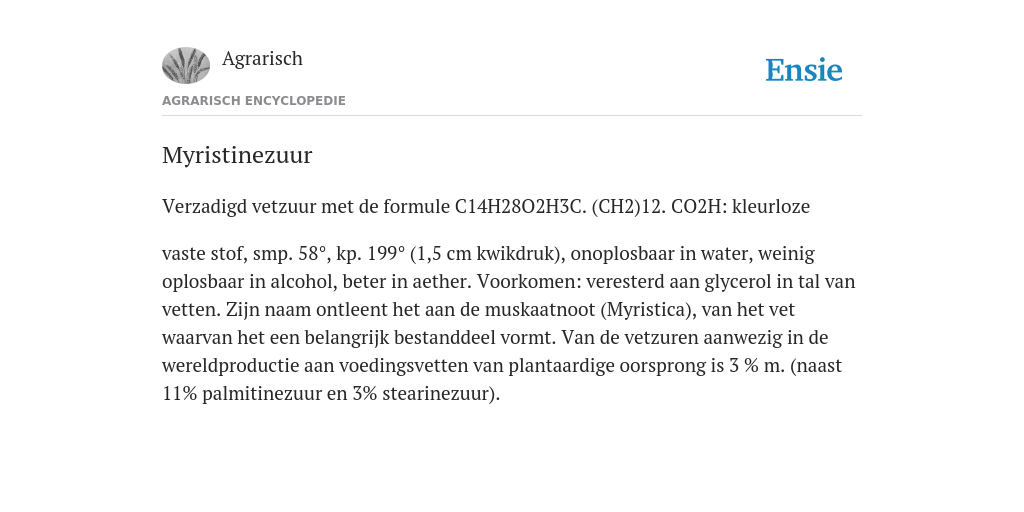 Agrarisch

Ensie

AGRARISCH ENCYCLOPEDIE

Myristinezuur

Verzadigd vetzuur met de formule C14H28O2H3C. (CH2)12. CO2H: kleurloze

vaste stof, smp. 58°, kp. 199° (1,5 cm kwikdruk), onoplosbaar in water, weinig oplosbaar in alcohol, beter in aether. Voorkomen: veresterd aan glycerol in tal van vetten. Zijn naam ontleent het aan de muskaatnoot (Myristica), van het vet waarvan het een belangrijk bestanddeel vormt. Van de vetzuren aanwezig in de wereldproductie aan voedingsvetten van plantaardige oorsprong is 3 % m. (naast 11% palmitinezuur en 3% stearinezuur).